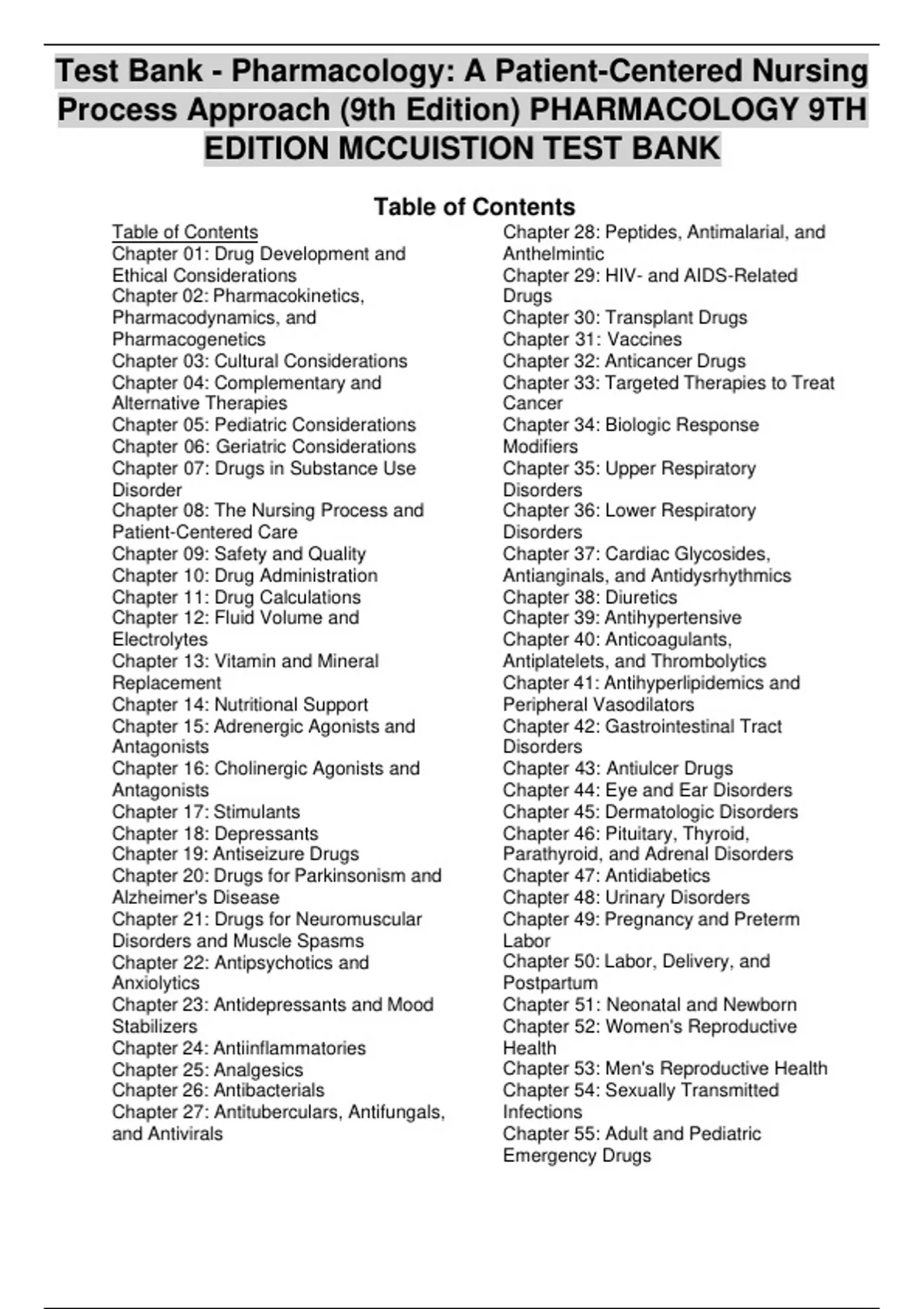 Test Bank - Pharmacology: A Patient-Centered Nursing Process Approach (9th Edition) PHARMACOLOGY 9TH EDITION MCCUISTION TEST BANK

Table of Contents

Table of Contents
Chapter 01: Drug Development and Ethical Considerations
Chapter 02: Pharmacokinetics, Pharmacodynamics, and Pharmacogenetics
Chapter 03: Cultural Considerations
Chapter 04: Complementary and Alternative Therapies
Chapter 05: Pediatric Considerations
Chapter 06: Geriatric Considerations
Chapter 07: Drugs in Substance Use Disorder
Chapter 08: The Nursing Process and Patient-Centered Care
Chapter 09: Safety and Quality
Chapter 10: Drug Administration
Chapter 11: Drug Calculations
Chapter 12: Fluid Volume and Electrolytes
Chapter 13: Vitamin and Mineral Replacement
Chapter 14: Nutritional Support
Chapter 15: Adrenergic Agonists and Antagonists
Chapter 16: Cholinergic Agonists and Antagonists
Chapter 17: Stimulants
Chapter 18: Depressants
Chapter 19: Antiseizure Drugs
Chapter 20: Drugs for Parkinsonism and Alzheimer's Disease
Chapter 21: Drugs for Neuromuscular Disorders and Muscle Spasms
Chapter 22: Antipsychotics and Anxiolytics
Chapter 23: Antidepressants and Mood Stabilizers
Chapter 24: Antiinflammatories
Chapter 25: Analgesics
Chapter 26: Antibacterials
Chapter 27: Antituberculars, Antifungals, and Antivirals
Chapter 28: Peptides, Antimalarial, and Anthelmintic
Chapter 29: HIV- and AIDS-Related Drugs
Chapter 30: Transplant Drugs
Chapter 31: Vaccines
Chapter 32: Anticancer Drugs
Chapter 33: Targeted Therapies to Treat Cancer
Chapter 34: Biologic Response Modifiers
Chapter 35: Upper Respiratory Disorders
Chapter 36: Lower Respiratory Disorders
Chapter 37: Cardiac Glycosides, Antianginals, and Antidysrhythmics
Chapter 38: Diuretics
Chapter 39: Antihypertensive
Chapter 40: Anticoagulants, Antiplatelets, and Thrombolytics
Chapter 41: Antihyperlipidemics and Peripheral Vasodilators
Chapter 42: Gastrointestinal Tract Disorders
Chapter 43: Antiulcer Drugs
Chapter 44: Eye and Ear Disorders
Chapter 45: Dermatologic Disorders
Chapter 46: Pituitary, Thyroid, Parathyroid, and Adrenal Disorders
Chapter 47: Antidiabetics
Chapter 48: Urinary Disorders
Chapter 49: Pregnancy and Preterm Labor
Chapter 50: Labor, Delivery, and Postpartum
Chapter 51: Neonatal and Newborn
Chapter 52: Women's Reproductive Health
Chapter 53: Men's Reproductive Health
Chapter 54: Sexually Transmitted Infections
Chapter 55: Adult and Pediatric Emergency Drugs